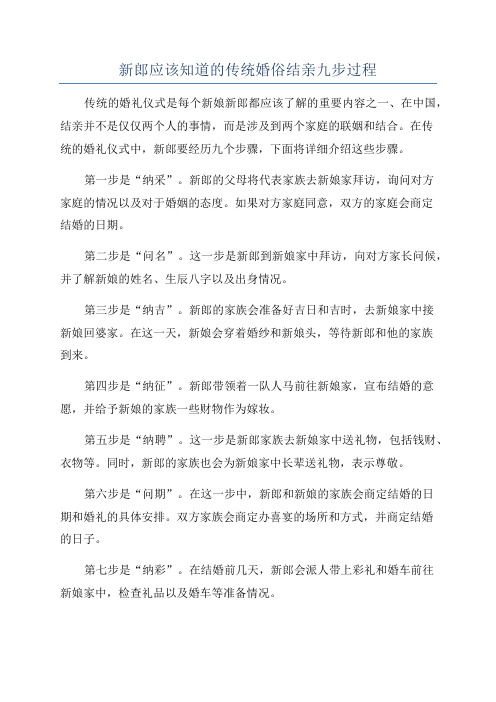 新郎应该知道的传统婚俗结亲九步过程

传统的婚礼仪式是每个新娘新郎都应该了解的重要内容之一、在中国，结亲并不是仅仅两个人的事情，而是涉及到两个家庭的联姻和结合。在传统的婚礼仪式中，新郎要经历九个步骤，下面将详细介绍这些步骤。

第一步是“纳采”。新郎的父母将代表家族去新娘家拜访，询问对方家庭的情况以及对于婚姻的态度。如果对方家庭同意，双方的家庭会商定结婚的日期。

第二步是“问名”。这一步是新郎到新娘家中拜访，向对方家长问候，并了解新娘的姓名、生辰八字以及出身情况。

第三步是“纳吉”。新郎的家族会准备好吉日和吉时，去新娘家中接新娘回婆家。在这一天，新娘会穿着婚纱和新娘头，等待新郎和他的家族到来。

第四步是“纳征”。新郎带领着一队人马前往新娘家，宣布结婚的意愿，并给予新娘的家族一些财物作为嫁妆。

第五步是“纳聘”。这一步是新郎家族去新娘家中送礼物，包括钱财、衣物等。同时，新郎的家族也会为新娘家中长辈送礼物，表示尊敬。

第六步是“问期”。在这一步中，新郎和新娘的家族会商定结婚的日期和婚礼的具体安排。双方家族会商定办喜宴的场所和方式，并商定结婚的日子。

第七步是“纳彩”。在结婚前几天，新郎会派人带上彩礼和婚车前往新娘家中，检查礼品以及婚车等准备情况。